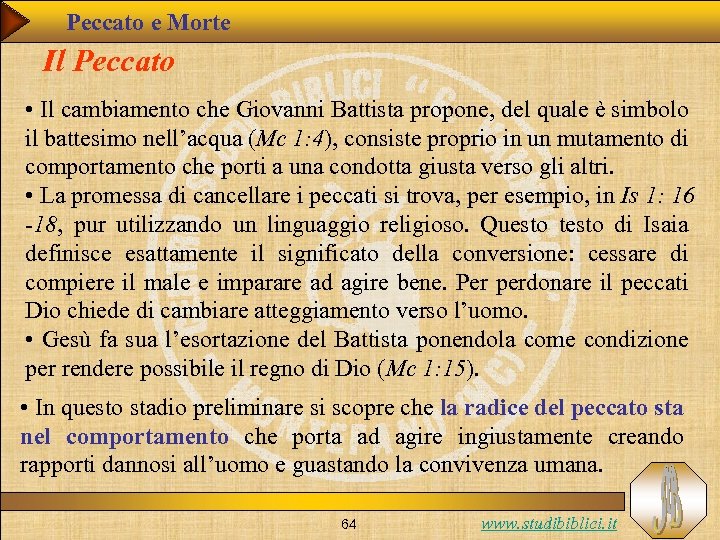 Peccato e Morte

Il Peccato

• Il cambiamento che Giovanni Battista propone, del quale è simbolo il battesimo nell'acqua (Mc 1:4), consiste proprio in un mutamento di comportamento che porti a una condotta giusta verso gli altri.
• La promessa di cancellare i peccati si trova, per esempio, in Is 1: 16 -18, pur utilizzando un linguaggio religioso. Questo testo di Isaia definisce esattamente il significato della conversione: cessare di compiere il male e imparare ad agire bene. Per perdonare il peccati Dio chiede di cambiare atteggiamento verso l'uomo.
• Gesù fa sua l'esortazione del Battista ponendola come condizione per rendere possibile il regno di Dio (Mc 1:15).

• In questo stadio preliminare si scopre che la radice del peccato sta nel comportamento che porta ad agire ingiustamente creando rapporti dannosi all'uomo e guastando la convivenza umana.

64

www.studibiblici.it